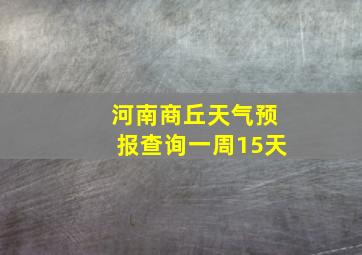 河南商丘天气预报查询一周15天